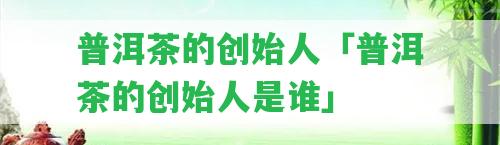 普洱茶的创始人「普洱茶的创始人是谁」